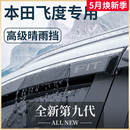 5月焕新季

本田飞度专用

高级晴雨挡

FIT

全新第九代

ALL NEW